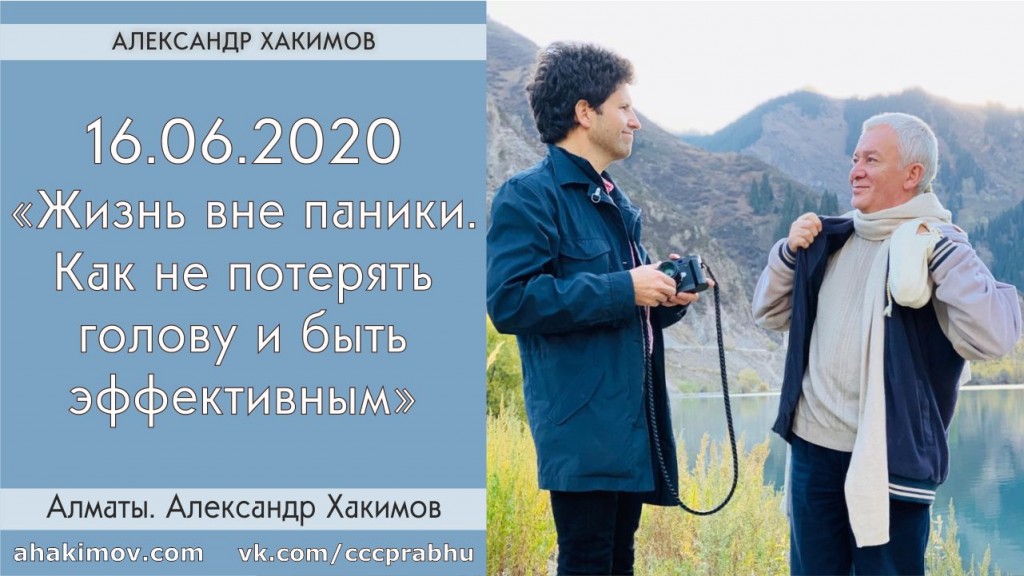 АЛЕКСАНДР ХАКИМОВ

16.06.2020
«Жизнь вне паники. Как не потерять голову и быть эффективным»

Алматы. Александр Хакимов

ahakimov.com vk.com/cccprabhu